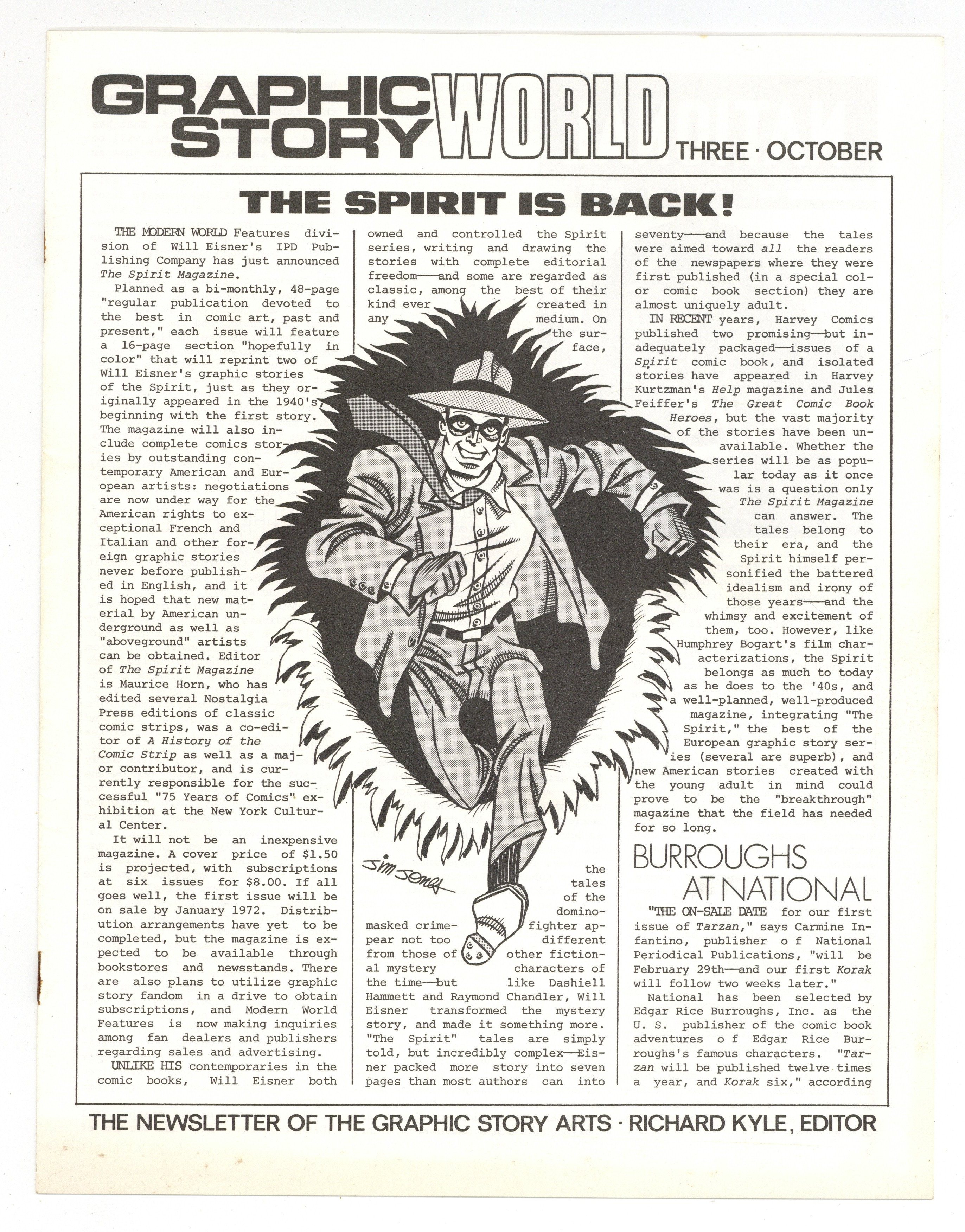 GRAPHIC STORY WORLD THREE · OCTOBER

THE SPIRIT IS BACK!

THE MODERN WORLD Features division of Will Eisner's IPD Publishing Company has just announced The Spirit Magazine.

Planned as a bi-monthly, 48-page "regular publication devoted to the best in comic art, past and present," each issue will feature a 16-page section "hopefully in color" that will reprint two of Will Eisner's graphic stories of the Spirit, just as they originally appeared in the 1940's, beginning with the first story. The magazine will also include complete comics stories by outstanding contemporary American and European artists: negotiations are now under way for the American rights to exceptional French and Italian and other foreign graphic stories never before published in English, and it is hoped that new material by American underground as well as "aboveground" artists can be obtained. Editor of The Spirit Magazine is Maurice Horn, who has edited several Nostalgia Press editions of classic comic strips, was a co-editor of A History of the Comic Strip as well as a major contributor, and is currently responsible for the successful "75 Years of Comics" exhibition at the New York Cultural Center.

It will not be an inexpensive magazine. A cover price of $1.50 is projected, with subscriptions at six issues for $8.00. If all goes well, the first issue will be on sale by January 1972. Distribution arrangements have yet to be completed, but the magazine is expected to be available through bookstores and newsstands. There are also plans to utilize graphic story fandom in a drive to obtain subscriptions, and Modern World Features is now making inquiries among fan dealers and publishers regarding sales and advertising.

UNLIKE HIS contemporaries in the comic books, Will Eisner both owned and controlled the Spirit series, writing and drawing the stories with complete editorial freedom—and some are regarded as classic, among the best of their kind ever created in any medium. On the surface, the tales of the domino-masked crime-fighter appear not too different from those of other fictional mystery characters of the time—but like Dashiell Hammett and Raymond Chandler, Will Eisner transformed the mystery story, and made it something more. "The Spirit" tales are simply told, but incredibly complex—Eisner packed more story into seven pages than most authors can into seventy—and because the tales were aimed toward all the readers of the newspapers where they were first published (in a special color comic book section) they are almost uniquely adult.

IN RECENT years, Harvey Comics published two promising—but inadequately packaged—issues of a Spirit comic book, and isolated stories have appeared in Harvey Kurtzman's Help magazine and Jules Feiffer's The Great Comic Book Heroes, but the vast majority of the stories have been unavailable. Whether the series will be as popular today as it once was is a question only The Spirit Magazine can answer. The tales belong to their era, and the Spirit himself personified the battered idealism and irony of those years—and the whimsy and excitement of them, too. However, like Humphrey Bogart's film characterizations, the Spirit belongs as much to today as he does to the '40s, and a well-planned, well-produced magazine, integrating "The Spirit," the best of the European graphic story series (several are superb), and new American stories created with the young adult in mind could prove to be the "breakthrough" magazine that the field has needed for so long.

Jim Jones

BURROUGHS AT NATIONAL

"THE ON-SALE DATE for our first issue of Tarzan," says Carmine Infantino, publisher of National Periodical Publications, "will be February 29th—and our first Korak will follow two weeks later."

National has been selected by Edgar Rice Burroughs, Inc. as the U. S. publisher of the comic book adventures of Edgar Rice Burroughs's famous characters. "Tarzan will be published twelve times a year, and Korak six," according

THE NEWSLETTER OF THE GRAPHIC STORY ARTS · RICHARD KYLE, EDITOR